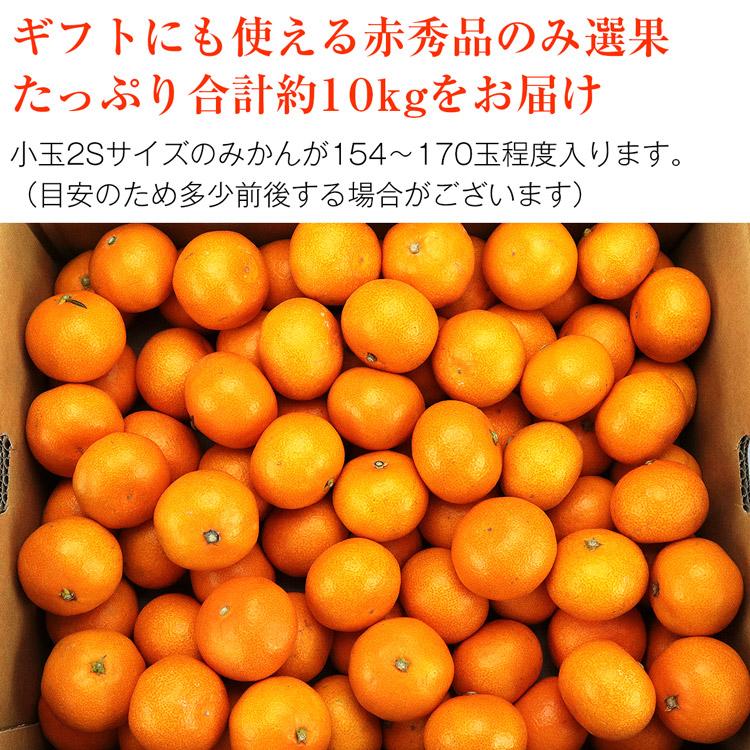 ギフトにも使える赤秀品のみ選果
たっぷり合計約10kgをお届け

小玉2Sサイズのみかんが154～170玉程度入ります。
（目安のため多少前後する場合がございます）